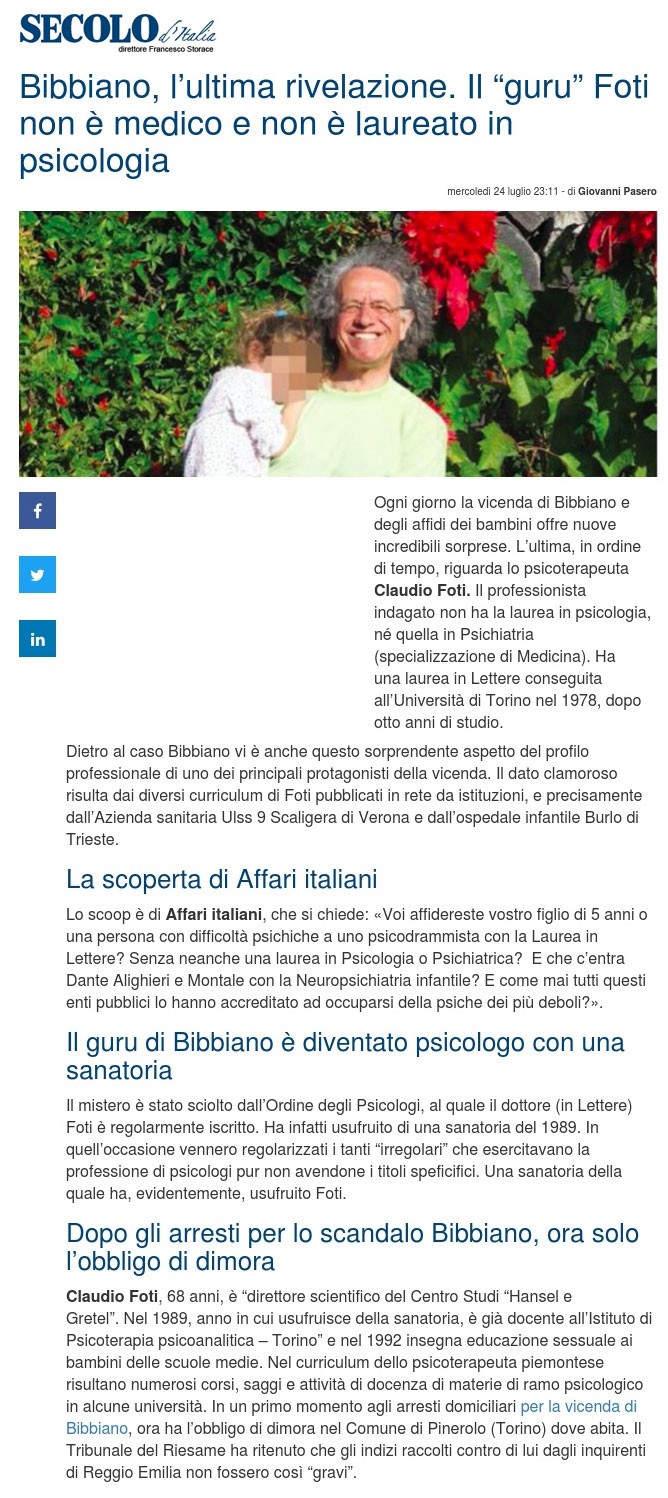 SECOLO d'Italia
direttore Francesco Storace

Bibbiano, l'ultima rivelazione. Il "guru" Foti non è medico e non è laureato in psicologia

mercoledì 24 luglio 23:11 - di Giovanni Pasero

Ogni giorno la vicenda di Bibbiano e degli affidi dei bambini offre nuove incredibili sorprese. L'ultima, in ordine di tempo, riguarda lo psicoterapeuta Claudio Foti. Il professionista indagato non ha la laurea in psicologia, né quella in Psichiatria (specializzazione di Medicina). Ha una laurea in Lettere conseguita all'Università di Torino nel 1978, dopo otto anni di studio.

Dietro al caso Bibbiano vi è anche questo sorprendente aspetto del profilo professionale di uno dei principali protagonisti della vicenda. Il dato clamoroso risulta dai diversi curriculum di Foti pubblicati in rete da istituzioni, e precisamente dall'Azienda sanitaria Ulss 9 Scaligera di Verona e dall'ospedale infantile Burlo di Trieste.

La scoperta di Affari italiani

Lo scoop è di Affari italiani, che si chiede: «Voi affidereste vostro figlio di 5 anni o una persona con difficoltà psichiche a uno psicodrammista con la Laurea in Lettere? Senza neanche una laurea in Psicologia o Psichiatrica? E che c'entra Dante Alighieri e Montale con la Neuropsichiatria infantile? E come mai tutti questi enti pubblici lo hanno accreditato ad occuparsi della psiche dei più deboli?».

Il guru di Bibbiano è diventato psicologo con una sanatoria

Il mistero è stato sciolto dall'Ordine degli Psicologi, al quale il dottore (in Lettere) Foti è regolarmente iscritto. Ha infatti usufruito di una sanatoria del 1989. In quell'occasione vennero regolarizzati i tanti "irregolari" che esercitavano la professione di psicologi pur non avendone i titoli speficifici. Una sanatoria della quale ha, evidentemente, usufruito Foti.

Dopo gli arresti per lo scandalo Bibbiano, ora solo l'obbligo di dimora

Claudio Foti, 68 anni, è "direttore scientifico del Centro Studi "Hansel e Gretel". Nel 1989, anno in cui usufruisce della sanatoria, è già docente all'Istituto di Psicoterapia psicoanalitica – Torino" e nel 1992 insegna educazione sessuale ai bambini delle scuole medie. Nel curriculum dello psicoterapeuta piemontese risultano numerosi corsi, saggi e attività di docenza di materie di ramo psicologico in alcune università. In un primo momento agli arresti domiciliari per la vicenda di Bibbiano, ora ha l'obbligo di dimora nel Comune di Pinerolo (Torino) dove abita. Il Tribunale del Riesame ha ritenuto che gli indizi raccolti contro di lui dagli inquirenti di Reggio Emilia non fossero così "gravi".